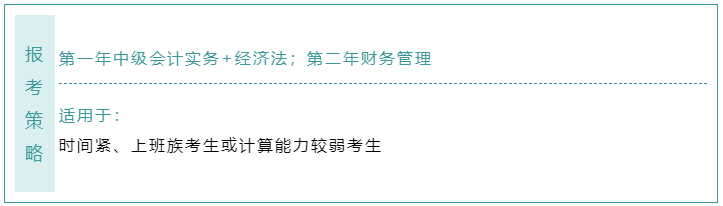 报考策略

第一年中级会计实务+经济法；第二年财务管理

适用于：

时间紧、上班族考生或计算能力较弱考生